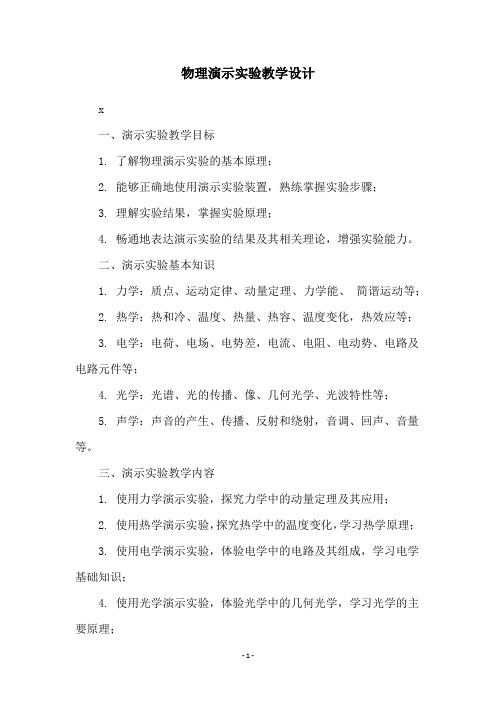 物理演示实验教学设计

x

一、演示实验教学目标

1. 了解物理演示实验的基本原理；

2. 能够正确地使用演示实验装置，熟练掌握实验步骤；

3. 理解实验结果，掌握实验原理；

4. 畅通地表达演示实验的结果及其相关理论，增强实验能力。

二、演示实验基本知识

1. 力学：质点、运动定律、动量定理、力学能、 简谐运动等；

2. 热学：热和冷、温度、热量、热容、温度变化，热效应等；

3. 电学：电荷、电场、电势差，电流、电阻、电动势、电路及电路元件等；

4. 光学：光谱、光的传播、像、几何光学、光波特性等；

5. 声学：声音的产生、传播、反射和绕射，音调、回声、音量等。

三、演示实验教学内容

1. 使用力学演示实验，探究力学中的动量定理及其应用；

2. 使用热学演示实验，探究热学中的温度变化，学习热学原理；

3. 使用电学演示实验，体验电学中的电路及其组成，学习电学基础知识；

4. 使用光学演示实验，体验光学中的几何光学，学习光学的主要原理；

- 1 -